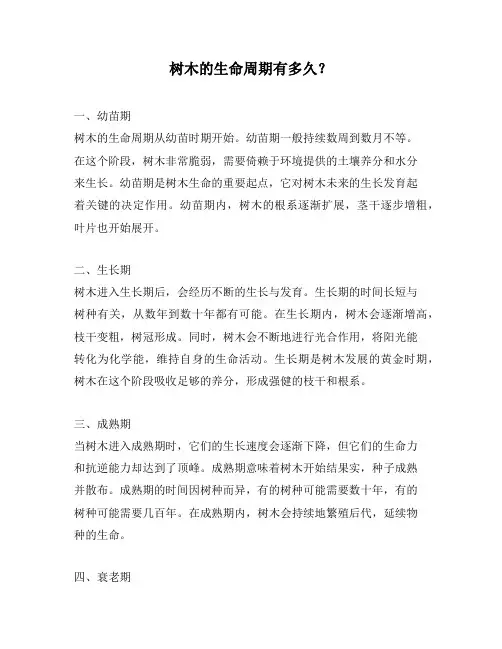 树木的生命周期有多久？

一、幼苗期
树木的生命周期从幼苗时期开始。幼苗期一般持续数周到数月不等。在这个阶段，树木非常脆弱，需要倚赖于环境提供的土壤养分和水分来生长。幼苗期是树木生命的重要起点，它对树木未来的生长发育起着关键的决定作用。幼苗期内，树木的根系逐渐扩展，茎干逐步增粗，叶片也开始展开。

二、生长期
树木进入生长期后，会经历不断的生长与发育。生长期的时间长短与树种有关，从数年到数十年都有可能。在生长期内，树木会逐渐增高，枝干变粗，树冠形成。同时，树木会不断地进行光合作用，将阳光能转化为化学能，维持自身的生命活动。生长期是树木发展的黄金时期，树木在这个阶段吸收足够的养分，形成强健的枝干和根系。

三、成熟期
当树木进入成熟期时，它们的生长速度会逐渐下降，但它们的生命力和抗逆能力却达到了顶峰。成熟期意味着树木开始结果实，种子成熟并散布。成熟期的时间因树种而异，有的树种可能需要数十年，有的树种可能需要几百年。在成熟期内，树木会持续地繁殖后代，延续物种的生命。

四、衰老期